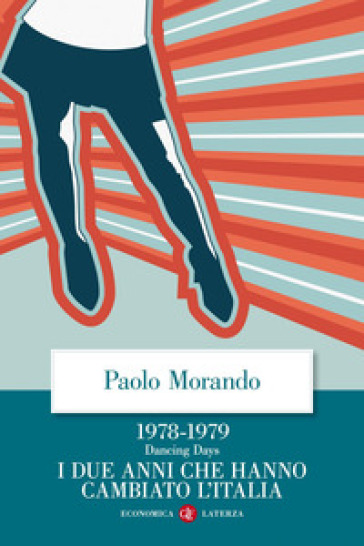 Paolo Morando

1978-1979
Dancing Days
I DUE ANNI CHE HANNO CAMBIATO L'ITALIA

ECONOMICA LATERZA